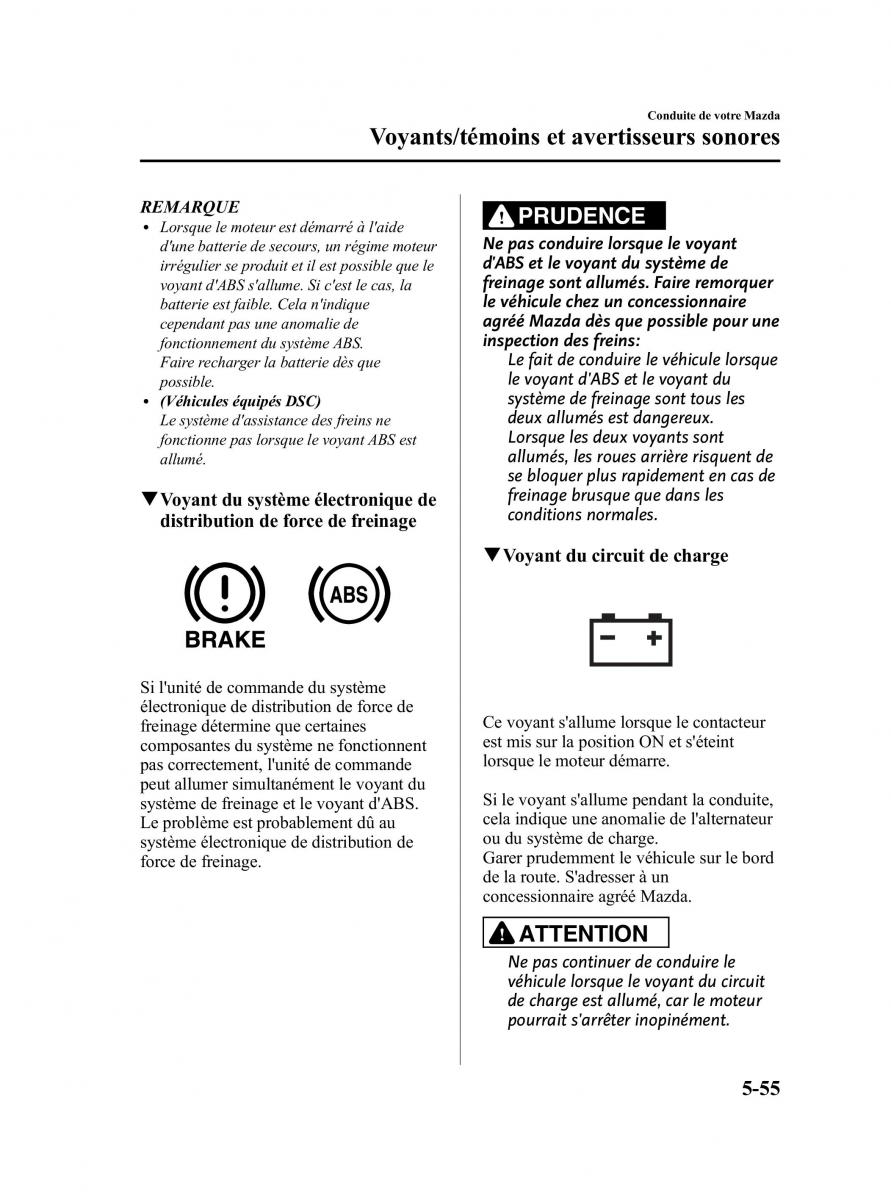 Conduite de votre Mazda
Voyants/témoins et avertisseurs sonores

REMARQUE
• Lorsque le moteur est démarré à l'aide d'une batterie de secours, un régime moteur irrégulier se produit et il est possible que le voyant d'ABS s'allume. Si c'est le cas, la batterie est faible. Cela n'indique cependant pas une anomalie de fonctionnement du système ABS. Faire recharger la batterie dès que possible.
• (Véhicules équipés DSC) Le système d'assistance des freins ne fonctionne pas lorsque le voyant ABS est allumé.

▼Voyant du système électronique de distribution de force de freinage

BRAKE
ABS

Si l'unité de commande du système électronique de distribution de force de freinage détermine que certaines composantes du système ne fonctionnent pas correctement, l'unité de commande peut allumer simultanément le voyant du système de freinage et le voyant d'ABS. Le problème est probablement dû au système électronique de distribution de force de freinage.

PRUDENCE
Ne pas conduire lorsque le voyant d'ABS et le voyant du système de freinage sont allumés. Faire remorquer le véhicule chez un concessionnaire agréé Mazda dès que possible pour une inspection des freins:
Le fait de conduire le véhicule lorsque le voyant d'ABS et le voyant du système de freinage sont tous les deux allumés est dangereux. Lorsque les deux voyants sont allumés, les roues arrière risquent de se bloquer plus rapidement en cas de freinage brusque que dans les conditions normales.

▼Voyant du circuit de charge

Ce voyant s'allume lorsque le contacteur est mis sur la position ON et s'éteint lorsque le moteur démarre.

Si le voyant s'allume pendant la conduite, cela indique une anomalie de l'alternateur ou du système de charge.
Garer prudemment le véhicule sur le bord de la route. S'adresser à un concessionnaire agréé Mazda.

ATTENTION
Ne pas continuer de conduire le véhicule lorsque le voyant du circuit de charge est allumé, car le moteur pourrait s'arrêter inopinément.

5-55